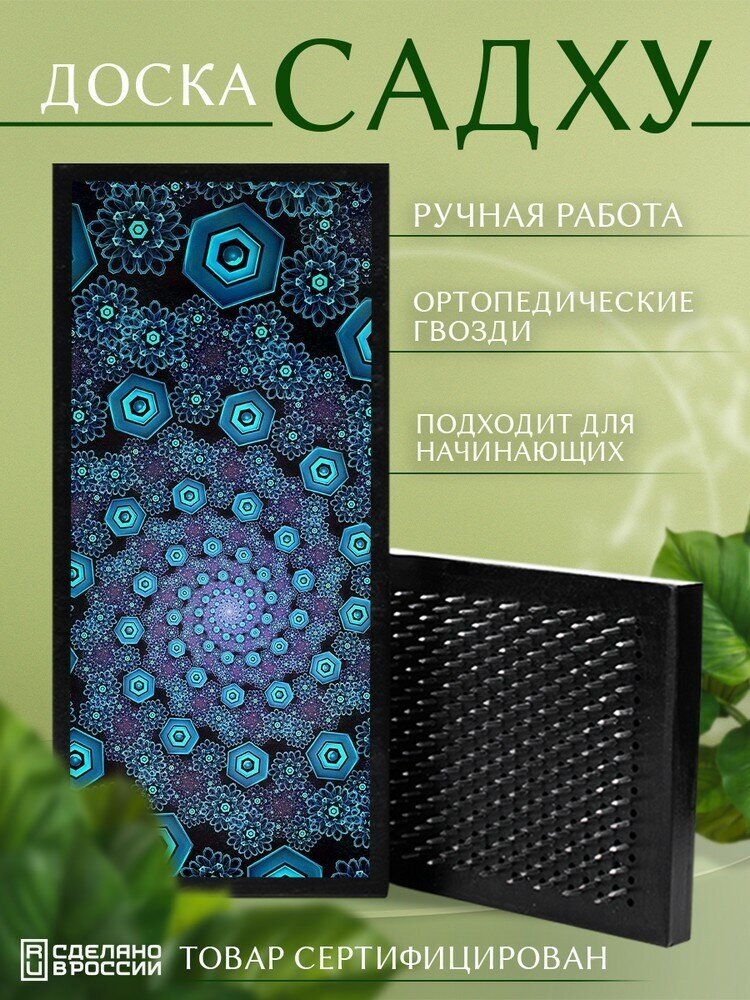 ДОСКА САДХУ

РУЧНАЯ РАБОТА

ОРТОПЕДИЧЕСКИЕ ГВОЗДИ

ПОДХОДИТ ДЛЯ НАЧИНАЮЩИХ

RU СДЕЛАНО В РОССИИ

ТОВАР СЕРТИФИЦИРОВАН